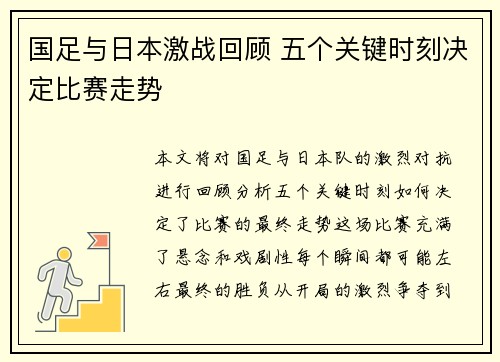 国足与日本激战回顾 五个关键时刻决定比赛走势

本文将对国足与日本队的激烈对抗进行回顾分析五个关键时刻如何决定了比赛的最终走势这场比赛充满了悬念和戏剧性每个瞬间都可能左右最终的胜负从开局的激烈争夺到